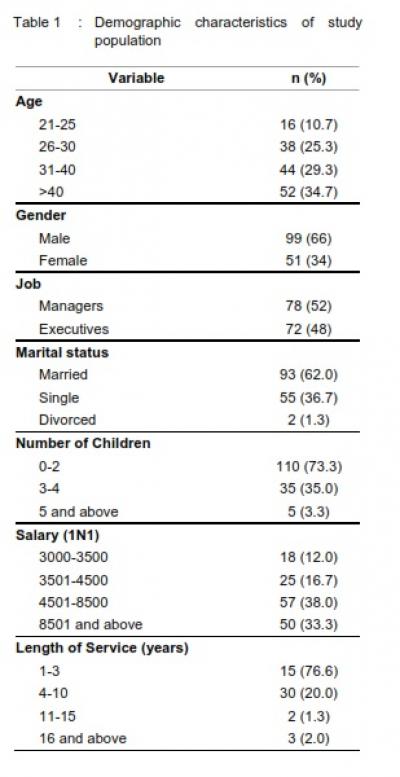 Table 1 : Demographic characteristics of study population

| Variable | n (%) |
|---|---|
| **Age** | |
| 21-25 | 16 (10.7) |
| 26-30 | 38 (25.3) |
| 31-40 | 44 (29.3) |
| >40 | 52 (34.7) |
| **Gender** | |
| Male | 99 (66) |
| Female | 51 (34) |
| **Job** | |
| Managers | 78 (52) |
| Executives | 72 (48) |
| **Marital status** | |
| Married | 93 (62.0) |
| Single | 55 (36.7) |
| Divorced | 2 (1.3) |
| **Number of Children** | |
| 0-2 | 110 (73.3) |
| 3-4 | 35 (35.0) |
| 5 and above | 5 (3.3) |
| **Salary (1N1)** | |
| 3000-3500 | 18 (12.0) |
| 3501-4500 | 25 (16.7) |
| 4501-8500 | 57 (38.0) |
| 8501 and above | 50 (33.3) |
| **Length of Service (years)** | |
| 1-3 | 15 (76.6) |
| 4-10 | 30 (20.0) |
| 11-15 | 2 (1.3) |
| 16 and above | 3 (2.0) |